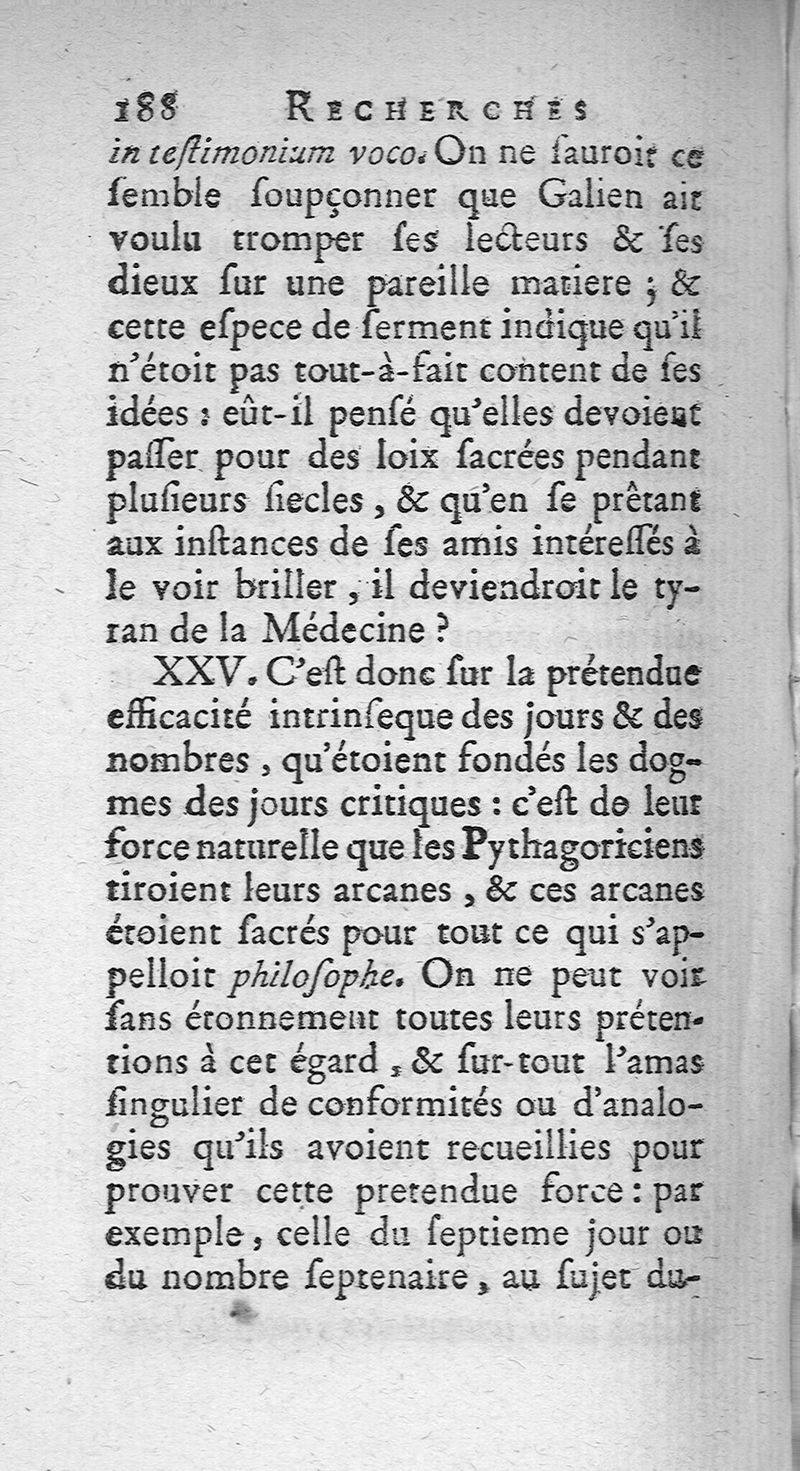 188 RECHERCHES

in testimonium voco. On ne sauroit ce semble soupçonner que Galien ait voulu tromper ses lecteurs & ses dieux sur une pareille matiere ; & cette espece de serment indique qu'il n'étoit pas tout-à-fait content de ses idées : eût-il pensé qu'elles devoient passer pour des loix sacrées pendant plusieurs siecles, & qu'en se prêtant aux instances de ses amis intéressés à le voir briller, il deviendroit le tyran de la Médecine ?

XXV. C'est donc sur la prétendue efficacité intrinseque des jours & des nombres, qu'étoient fondés les dogmes des jours critiques : c'est de leur force naturelle que les Pythagoriciens tiroient leurs arcanes, & ces arcanes étoient sacrés pour tout ce qui s'appelloit philosophe. On ne peut voir sans étonnement toutes leurs prétentions à cet égard, & sur-tout l'amas singulier de conformités ou d'analogies qu'ils avoient recueillies pour prouver cette pretendue force : par exemple, celle du septieme jour ou du nombre septenaire, au sujet du-